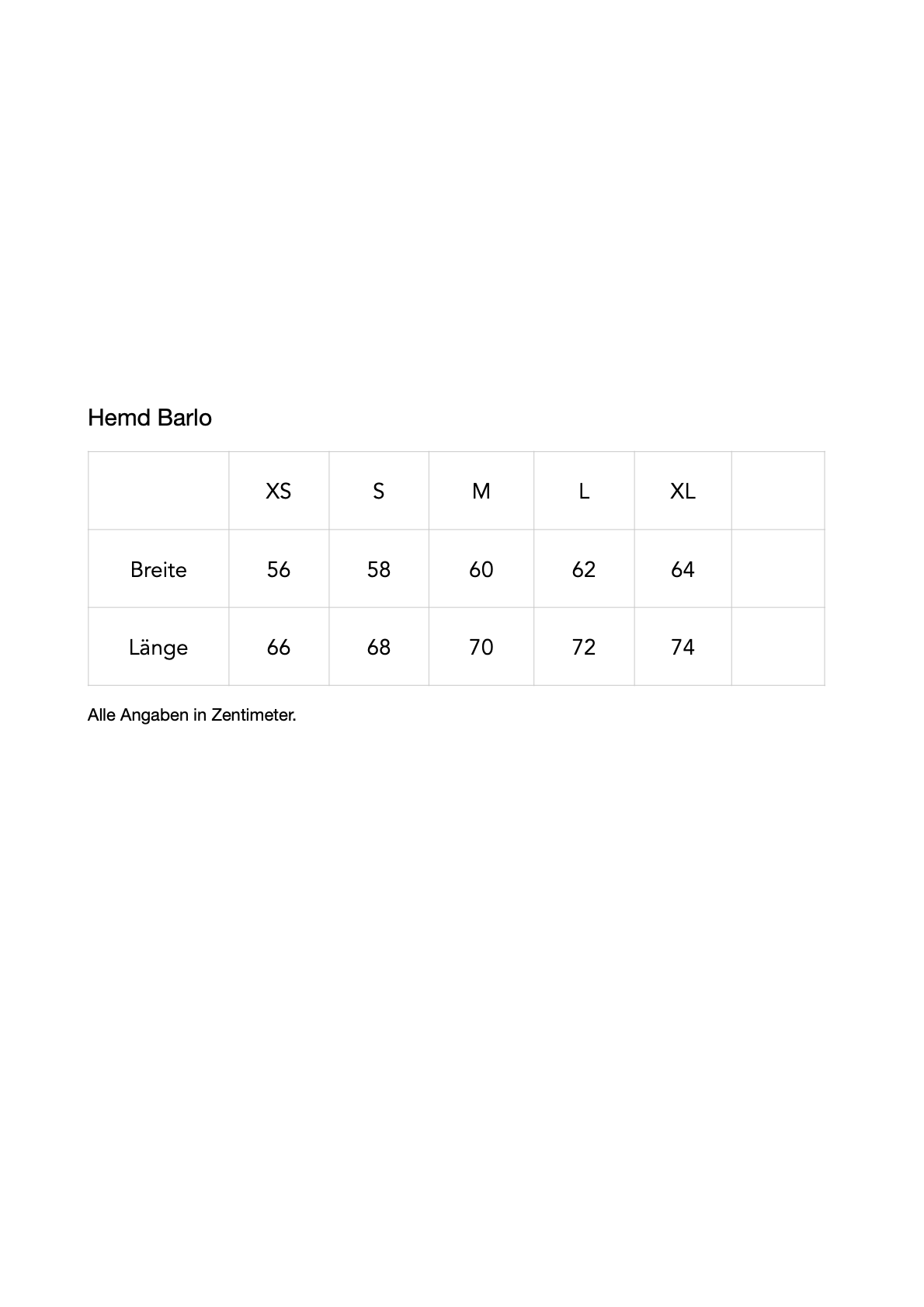 Hemd Barlo

|  | XS | S | M | L | XL |  |
|---|---|---|---|---|---|---|
| Breite | 56 | 58 | 60 | 62 | 64 |  |
| Länge | 66 | 68 | 70 | 72 | 74 |  |

Alle Angaben in Zentimeter.